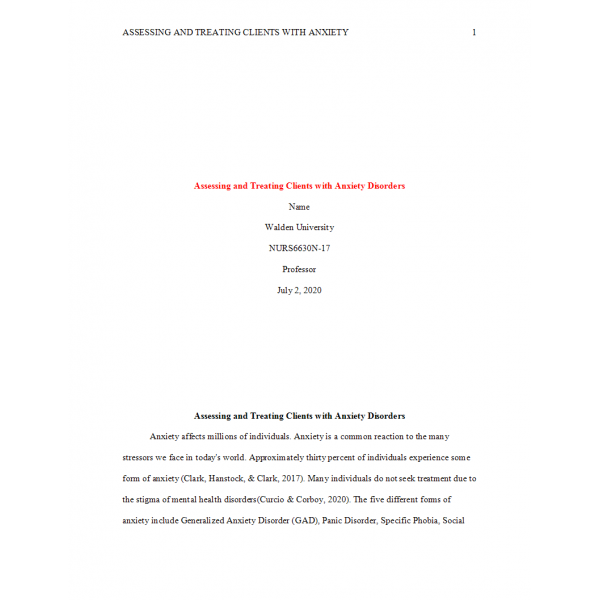 ASSESSING AND TREATING CLIENTS WITH ANXIETY 1

Assessing and Treating Clients with Anxiety Disorders

Name

Walden University

NURS6630N-17

Professor

July 2, 2020

Assessing and Treating Clients with Anxiety Disorders

Anxiety affects millions of individuals. Anxiety is a common reaction to the many stressors we face in today's world. Approximately thirty percent of individuals experience some form of anxiety (Clark, Hanstock, & Clark, 2017). Many individuals do not seek treatment due to the stigma of mental health disorders(Curcio & Corboy, 2020). The five different forms of anxiety include Generalized Anxiety Disorder (GAD), Panic Disorder, Specific Phobia, Social